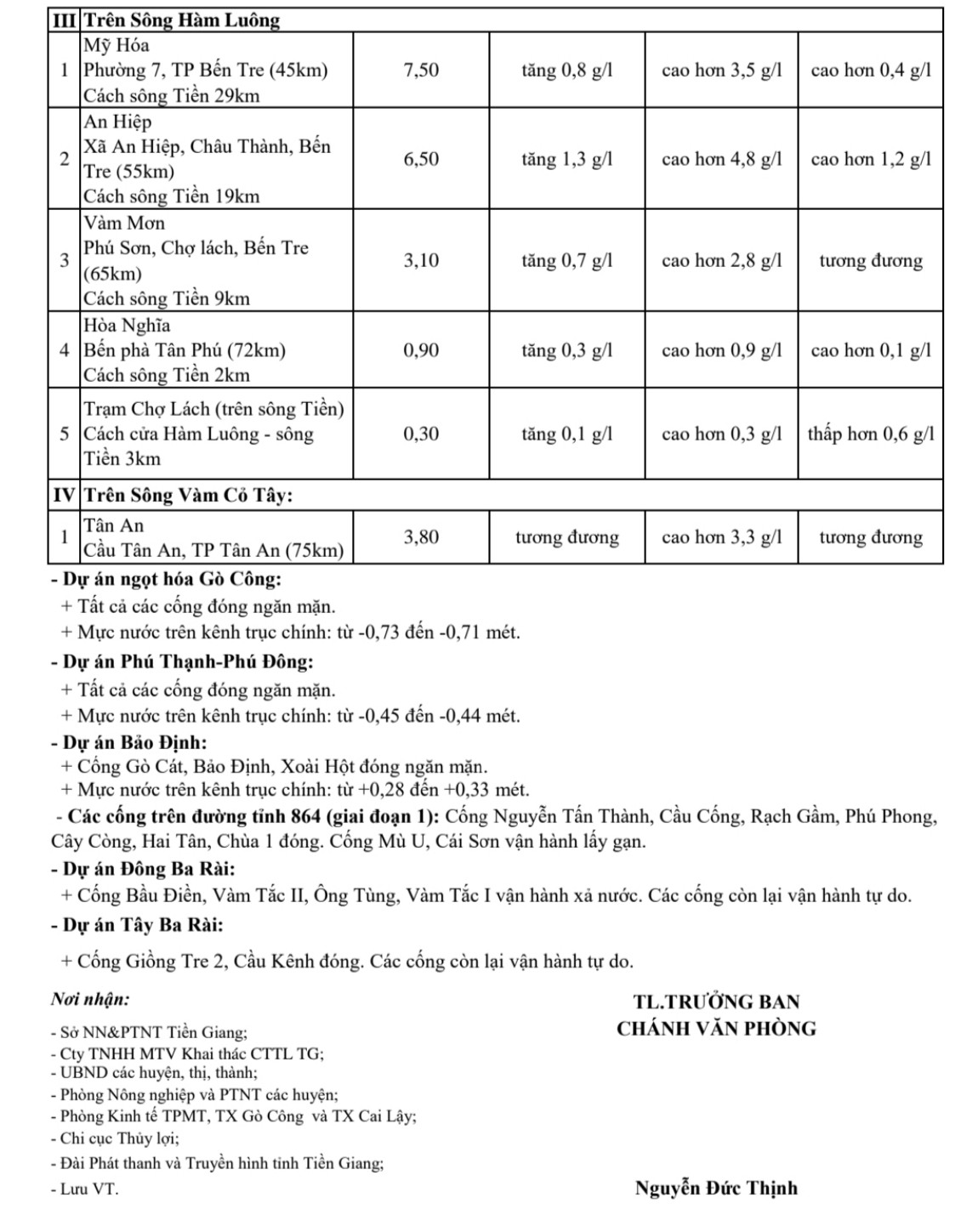 | III | Trên Sông Hàm Luông | | | | |
|---|---|---|---|---|---|
| 1 | Mỹ Hóa Phường 7, TP Bến Tre (45km) Cách sông Tiền 29km | 7,50 | tăng 0,8 g/l | cao hơn 3,5 g/l | cao hơn 0,4 g/l |
| 2 | An Hiệp Xã An Hiệp, Châu Thành, Bến Tre (55km) Cách sông Tiền 19km | 6,50 | tăng 1,3 g/l | cao hơn 4,8 g/l | cao hơn 1,2 g/l |
| 3 | Vàm Mơn Phú Sơn, Chợ lách, Bến Tre (65km) Cách sông Tiền 9km | 3,10 | tăng 0,7 g/l | cao hơn 2,8 g/l | tương đương |
| 4 | Hòa Nghĩa Bến phà Tân Phú (72km) Cách sông Tiền 2km | 0,90 | tăng 0,3 g/l | cao hơn 0,9 g/l | cao hơn 0,1 g/l |
| 5 | Trạm Chợ Lách (trên sông Tiền) Cách cửa Hàm Luông - sông Tiền 3km | 0,30 | tăng 0,1 g/l | cao hơn 0,3 g/l | thấp hơn 0,6 g/l |
| IV | Trên Sông Vàm Cỏ Tây: | | | | |
| 1 | Tân An Cầu Tân An, TP Tân An (75km) | 3,80 | tương đương | cao hơn 3,3 g/l | tương đương |

- Dự án ngọt hóa Gò Công:
+ Tất cả các cống đóng ngăn mặn.
+ Mực nước trên kênh trục chính: từ -0,73 đến -0,71 mét.

- Dự án Phú Thạnh-Phú Đông:
+ Tất cả các cống đóng ngăn mặn.
+ Mực nước trên kênh trục chính: từ -0,45 đến -0,44 mét.

- Dự án Bảo Định:
+ Cống Gò Cát, Bảo Định, Xoài Hột đóng ngăn mặn.
+ Mực nước trên kênh trục chính: từ +0,28 đến +0,33 mét.

- Các cống trên đường tỉnh 864 (giai đoạn 1): Cống Nguyễn Tấn Thành, Cầu Cống, Rạch Gầm, Phú Phong, Cây Còng, Hai Tân, Chùa 1 đóng. Cống Mù U, Cái Sơn vận hành lấy gạn.

- Dự án Đông Ba Rài:
+ Cống Bầu Điền, Vàm Tắc II, Ông Tùng, Vàm Tắc I vận hành xả nước. Các cống còn lại vận hành tự do.

- Dự án Tây Ba Rài:
+ Cống Giồng Tre 2, Cầu Kênh đóng. Các cống còn lại vận hành tự do.

Nơi nhận:
- Sở NN&PTNT Tiền Giang;
- Cty TNHH MTV Khai thác CTTL TG;
- UBND các huyện, thị, thành;
- Phòng Nông nghiệp và PTNT các huyện;
- Phòng Kinh tế TPMT, TX Gò Công và TX Cai Lậy;
- Chi cục Thủy lợi;
- Đài Phát thanh và Truyền hình tỉnh Tiền Giang;
- Lưu VT.

TL.TRƯỞNG BAN
CHÁNH VĂN PHÒNG

Nguyễn Đức Thịnh